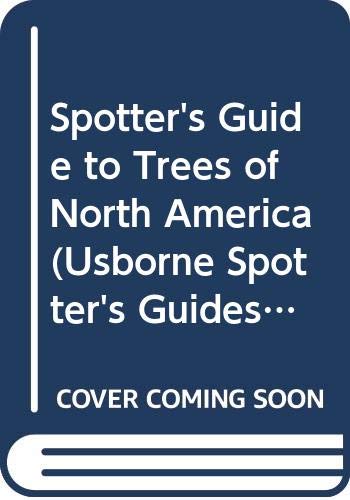 Spotter's Guide to Trees of North America (Usborne Spotter's Guides…

COVER COMING SOON